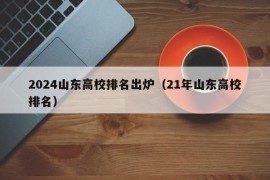 2024山东高校排名出炉（21年山东高校排名）